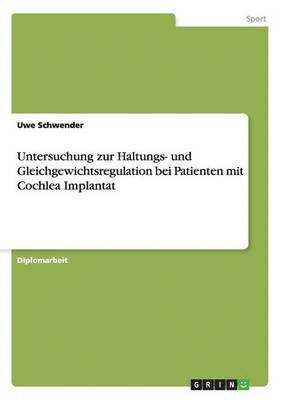 Sport

Uwe Schwender

Untersuchung zur Haltungs- und Gleichgewichtsregulation bei Patienten mit Cochlea Implantat

Diplomarbeit

GRIN